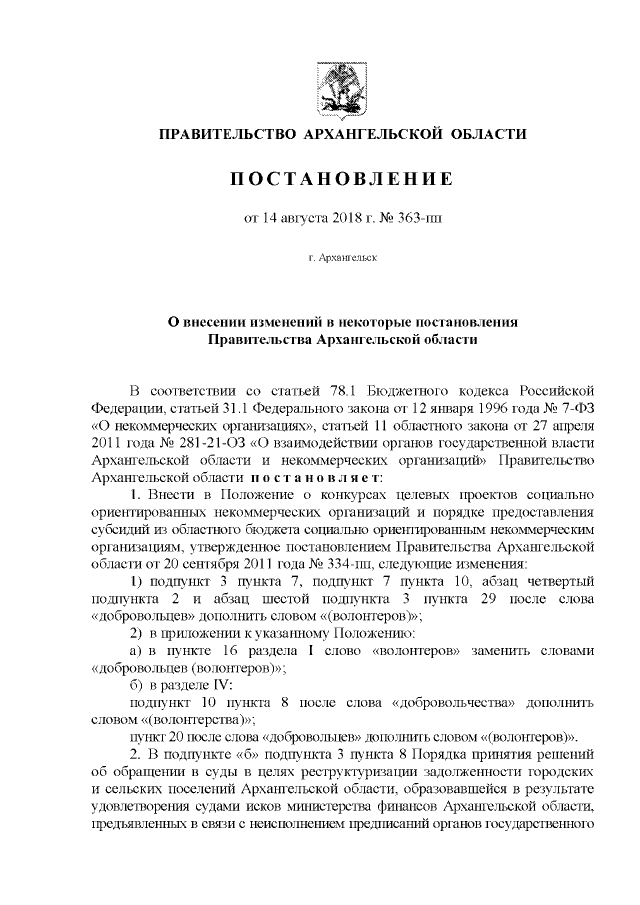 ПРАВИТЕЛЬСТВО АРХАНГЕЛЬСКОЙ ОБЛАСТИ

ПОСТАНОВЛЕНИЕ

от 14 августа 2018 г. № 363-пп

г. Архангельск

О внесении изменений в некоторые постановления Правительства Архангельской области

В соответствии со статьей 78.1 Бюджетного кодекса Российской Федерации, статьей 31.1 Федерального закона от 12 января 1996 года № 7-ФЗ «О некоммерческих организациях», статьей 11 областного закона от 27 апреля 2011 года № 281-21-ОЗ «О взаимодействии органов государственной власти Архангельской области и некоммерческих организаций» Правительство Архангельской области постановляет:

1. Внести в Положение о конкурсах целевых проектов социально ориентированных некоммерческих организаций и порядке предоставления субсидий из областного бюджета социально ориентированным некоммерческим организациям, утвержденное постановлением Правительства Архангельской области от 20 сентября 2011 года № 334-пп, следующие изменения:

1) подпункт 3 пункта 7, подпункт 7 пункта 10, абзац четвертый подпункта 2 и абзац шестой подпункта 3 пункта 29 после слова «добровольцев» дополнить словом «(волонтеров)»;

2) в приложении к указанному Положению:

а) в пункте 16 раздела I слово «волонтеров» заменить словами «добровольцев (волонтеров)»;

б) в разделе IV:

подпункт 10 пункта 8 после слова «добровольчества» дополнить словом «(волонтерства)»;

пункт 20 после слова «добровольцев» дополнить словом «(волонтеров)».

2. В подпункте «б» подпункта 3 пункта 8 Порядка принятия решений об обращении в суды в целях реструктуризации задолженности городских и сельских поселений Архангельской области, образовавшейся в результате удовлетворения судами исков министерства финансов Архангельской области, предъявленных в связи с неисполнением предписаний органов государственного